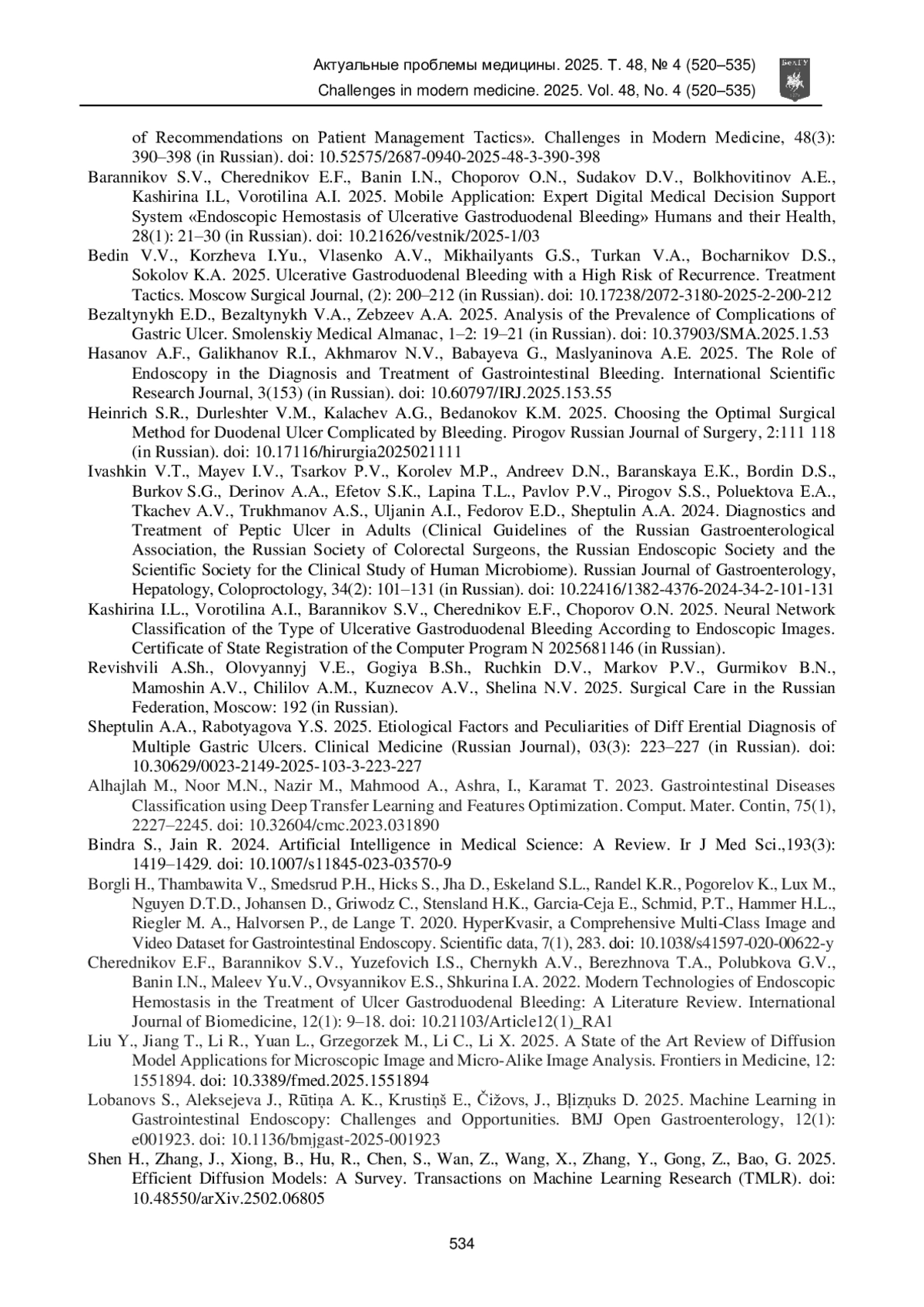 Актуальные проблемы медицины. 2025. Т. 48, № 4 (520–535)
Challenges in modern medicine. 2025. Vol. 48, No. 4 (520–535)

БелГУ

of Recommendations on Patient Management Tactics». Challenges in Modern Medicine, 48(3): 390–398 (in Russian). doi: 10.52575/2687-0940-2025-48-3-390-398

Barannikov S.V., Cherednikov E.F., Banin I.N., Choporov O.N., Sudakov D.V., Bolkhovitinov A.E., Kashirina I.L, Vorotilina A.I. 2025. Mobile Application: Expert Digital Medical Decision Support System «Endoscopic Hemostasis of Ulcerative Gastroduodenal Bleeding» Humans and their Health, 28(1): 21–30 (in Russian). doi: 10.21626/vestnik/2025-1/03

Bedin V.V., Korzheva I.Yu., Vlasenko A.V., Mikhailyants G.S., Turkan V.A., Bocharnikov D.S., Sokolov K.A. 2025. Ulcerative Gastroduodenal Bleeding with a High Risk of Recurrence. Treatment Tactics. Moscow Surgical Journal, (2): 200–212 (in Russian). doi: 10.17238/2072-3180-2025-2-200-212

Bezaltynykh E.D., Bezaltynykh V.A., Zebzeev A.A. 2025. Analysis of the Prevalence of Complications of Gastric Ulcer. Smolenskiy Medical Almanac, 1–2: 19–21 (in Russian). doi: 10.37903/SMA.2025.1.53

Hasanov A.F., Galikhanov R.I., Akhmarov N.V., Babayeva G., Maslyaninova A.E. 2025. The Role of Endoscopy in the Diagnosis and Treatment of Gastrointestinal Bleeding. International Scientific Research Journal, 3(153) (in Russian). doi: 10.60797/IRJ.2025.153.55

Heinrich S.R., Durleshter V.M., Kalachev A.G., Bedanokov K.M. 2025. Choosing the Optimal Surgical Method for Duodenal Ulcer Complicated by Bleeding. Pirogov Russian Journal of Surgery, 2:111 118 (in Russian). doi: 10.17116/hirurgia2025021111

Ivashkin V.T., Mayev I.V., Tsarkov P.V., Korolev M.P., Andreev D.N., Baranskaya E.K., Bordin D.S., Burkov S.G., Derinov A.A., Efetov S.K., Lapina T.L., Pavlov P.V., Pirogov S.S., Poluektova E.A., Tkachev A.V., Trukhmanov A.S., Uljanin A.I., Fedorov E.D., Sheptulin A.A. 2024. Diagnostics and Treatment of Peptic Ulcer in Adults (Clinical Guidelines of the Russian Gastroenterological Association, the Russian Society of Colorectal Surgeons, the Russian Endoscopic Society and the Scientific Society for the Clinical Study of Human Microbiome). Russian Journal of Gastroenterology, Hepatology, Coloproctology, 34(2): 101–131 (in Russian). doi: 10.22416/1382-4376-2024-34-2-101-131

Kashirina I.L., Vorotilina A.I., Barannikov S.V., Cherednikov E.F., Choporov O.N. 2025. Neural Network Classification of the Type of Ulcerative Gastroduodenal Bleeding According to Endoscopic Images. Certificate of State Registration of the Computer Program N 2025681146 (in Russian).

Revishvili A.Sh., Olovyannyj V.E., Gogiya B.Sh., Ruchkin D.V., Markov P.V., Gurmikov B.N., Mamoshin A.V., Chililov A.M., Kuznecov A.V., Shelina N.V. 2025. Surgical Care in the Russian Federation, Moscow: 192 (in Russian).

Sheptulin A.A., Rabotyagova Y.S. 2025. Etiological Factors and Peculiarities of Diff Erential Diagnosis of Multiple Gastric Ulcers. Clinical Medicine (Russian Journal), 03(3): 223–227 (in Russian). doi: 10.30629/0023-2149-2025-103-3-223-227

Alhajlah M., Noor M.N., Nazir M., Mahmood A., Ashra, I., Karamat T. 2023. Gastrointestinal Diseases Classification using Deep Transfer Learning and Features Optimization. Comput. Mater. Contin, 75(1), 2227–2245. doi: 10.32604/cmc.2023.031890

Bindra S., Jain R. 2024. Artificial Intelligence in Medical Science: A Review. Ir J Med Sci.,193(3): 1419–1429. doi: 10.1007/s11845-023-03570-9

Borgli H., Thambawita V., Smedsrud P.H., Hicks S., Jha D., Eskeland S.L., Randel K.R., Pogorelov K., Lux M., Nguyen D.T.D., Johansen D., Griwodz C., Stensland H.K., Garcia-Ceja E., Schmid, P.T., Hammer H.L., Riegler M. A., Halvorsen P., de Lange T. 2020. HyperKvasir, a Comprehensive Multi-Class Image and Video Dataset for Gastrointestinal Endoscopy. Scientific data, 7(1), 283. doi: 10.1038/s41597-020-00622-y

Cherednikov E.F., Barannikov S.V., Yuzefovich I.S., Chernykh A.V., Berezhnova T.A., Polubkova G.V., Banin I.N., Maleev Yu.V., Ovsyannikov E.S., Shkurina I.A. 2022. Modern Technologies of Endoscopic Hemostasis in the Treatment of Ulcer Gastroduodenal Bleeding: A Literature Review. International Journal of Biomedicine, 12(1): 9–18. doi: 10.21103/Article12(1)_RA1

Liu Y., Jiang T., Li R., Yuan L., Grzegorzek M., Li C., Li X. 2025. A State of the Art Review of Diffusion Model Applications for Microscopic Image and Micro-Alike Image Analysis. Frontiers in Medicine, 12: 1551894. doi: 10.3389/fmed.2025.1551894

Lobanovs S., Aleksejeva J., Rūtiņa A. K., Krustiņš E., Čižovs, J., Bļizņuks D. 2025. Machine Learning in Gastrointestinal Endoscopy: Challenges and Opportunities. BMJ Open Gastroenterology, 12(1): e001923. doi: 10.1136/bmjgast-2025-001923

Shen H., Zhang, J., Xiong, B., Hu, R., Chen, S., Wan, Z., Wang, X., Zhang, Y., Gong, Z., Bao, G. 2025. Efficient Diffusion Models: A Survey. Transactions on Machine Learning Research (TMLR). doi: 10.48550/arXiv.2502.06805

534